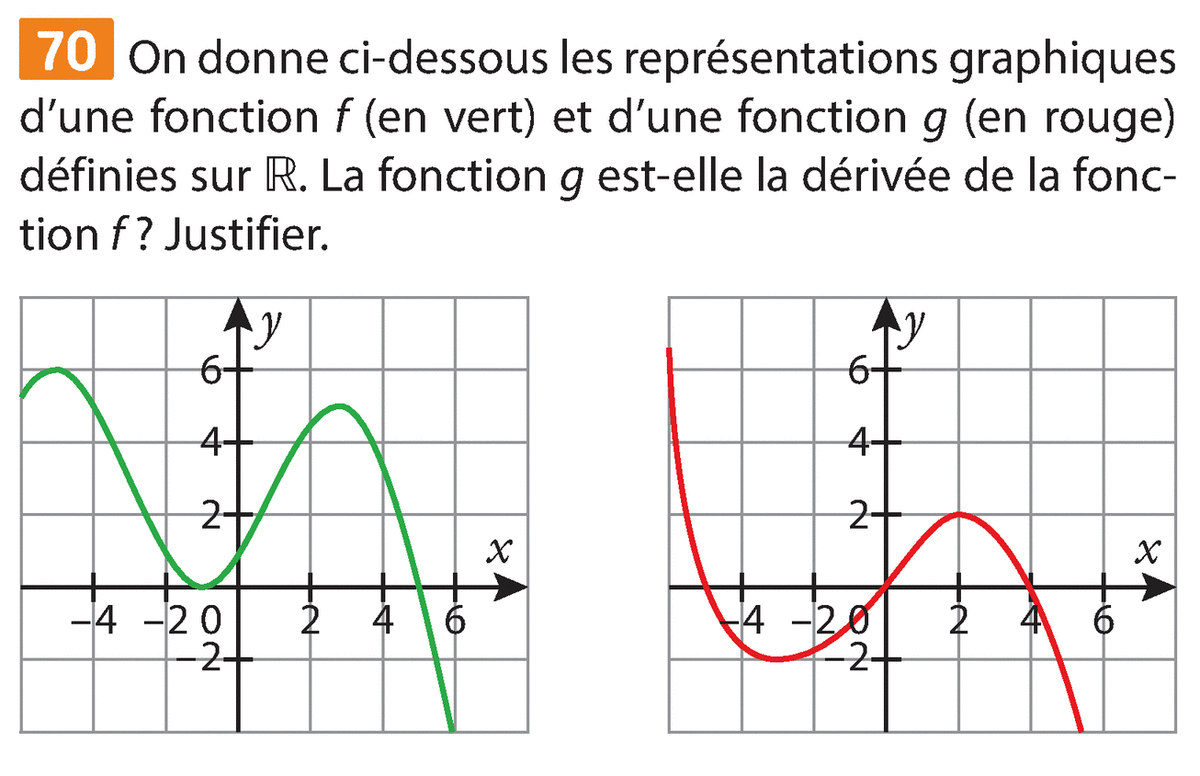 70 On donne ci-dessous les représentations graphiques d'une fonction $f$ (en vert) et d'une fonction $g$ (en rouge) définies sur $\mathbb{R}$. La fonction $g$ est-elle la dérivée de la fonction $f$ ? Justifier.

$y$
6
4
2
$x$
−4 −2 0 2 4 6
−2

$y$
6
4
2
$x$
−4 −2 0 2 4 6
−2